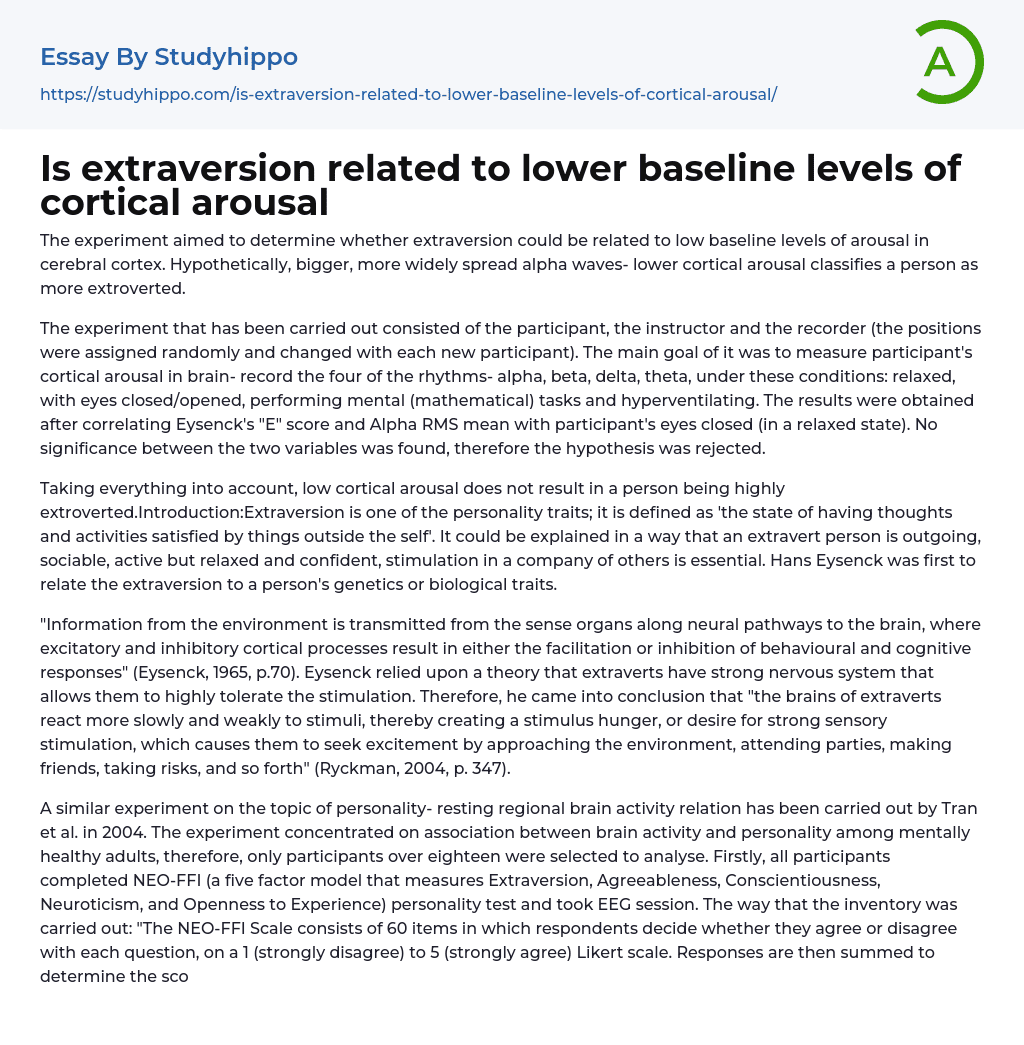 Essay By Studyhippo

https://studyhippo.com/is-extraversion-related-to-lower-baseline-levels-of-cortical-arousal/

A

Is extraversion related to lower baseline levels of cortical arousal

The experiment aimed to determine whether extraversion could be related to low baseline levels of arousal in cerebral cortex. Hypothetically, bigger, more widely spread alpha waves- lower cortical arousal classifies a person as more extroverted.

The experiment that has been carried out consisted of the participant, the instructor and the recorder (the positions were assigned randomly and changed with each new participant). The main goal of it was to measure participant's cortical arousal in brain- record the four of the rhythms- alpha, beta, delta, theta, under these conditions: relaxed, with eyes closed/opened, performing mental (mathematical) tasks and hyperventilating. The results were obtained after correlating Eysenck's "E" score and Alpha RMS mean with participant's eyes closed (in a relaxed state). No significance between the two variables was found, therefore the hypothesis was rejected.

Taking everything into account, low cortical arousal does not result in a person being highly extroverted.Introduction:Extraversion is one of the personality traits; it is defined as 'the state of having thoughts and activities satisfied by things outside the self'. It could be explained in a way that an extravert person is outgoing, sociable, active but relaxed and confident, stimulation in a company of others is essential. Hans Eysenck was first to relate the extraversion to a person's genetics or biological traits.

"Information from the environment is transmitted from the sense organs along neural pathways to the brain, where excitatory and inhibitory cortical processes result in either the facilitation or inhibition of behavioural and cognitive responses" (Eysenck, 1965, p.70). Eysenck relied upon a theory that extraverts have strong nervous system that allows them to highly tolerate the stimulation. Therefore, he came into conclusion that "the brains of extraverts react more slowly and weakly to stimuli, thereby creating a stimulus hunger, or desire for strong sensory stimulation, which causes them to seek excitement by approaching the environment, attending parties, making friends, taking risks, and so forth" (Ryckman, 2004, p. 347).

A similar experiment on the topic of personality- resting regional brain activity relation has been carried out by Tran et al. in 2004. The experiment concentrated on association between brain activity and personality among mentally healthy adults, therefore, only participants over eighteen were selected to analyse. Firstly, all participants completed NEO-FFI (a five factor model that measures Extraversion, Agreeableness, Conscientiousness, Neuroticism, and Openness to Experience) personality test and took EEG session. The way that the inventory was carried out: "The NEO-FFI Scale consists of 60 items in which respondents decide whether they agree or disagree with each question, on a 1 (strongly disagree) to 5 (strongly agree) Likert scale. Responses are then summed to determine the sco